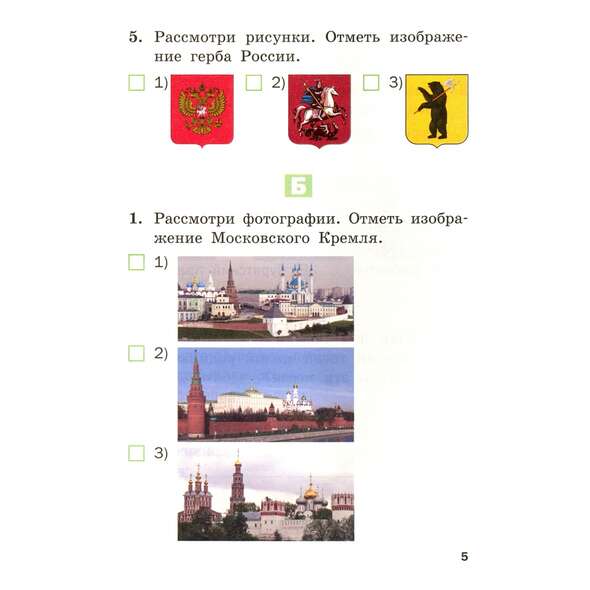 5. Рассмотри рисунки. Отметь изображение герба России.

1) 2) 3)

Б

1. Рассмотри фотографии. Отметь изображение Московского Кремля.

1)

2)

3)

5